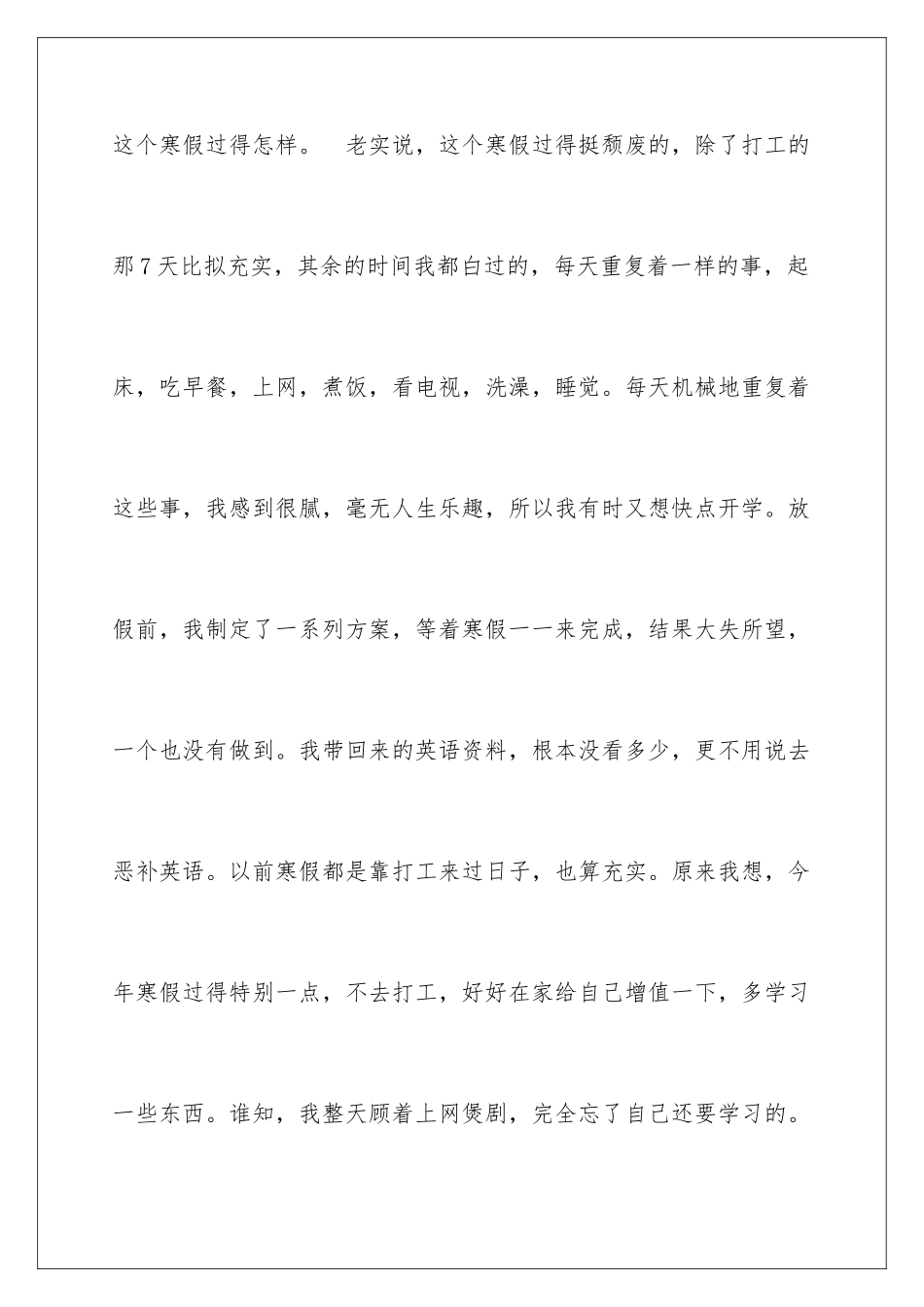 这个寒假过得怎样。 老实说，这个寒假过得挺颓废的，除了打工的那7天比拟充实，其余的时间我都白过的，每天重复着一样的事，起床，吃早餐，上网，煮饭，看电视，洗澡，睡觉。每天机械地重复着这些事，我感到很腻，毫无人生乐趣，所以我有时又想快点开学。放假前，我制定了一系列方案，等着寒假一一来完成，结果大失所望，一个也没有做到。我带回来的英语资料，根本没看多少，更不用说去恶补英语。以前寒假都是靠打工来过日子，也算充实。原来我想，今年寒假过得特别一点，不去打工，好好在家给自己增值一下，多学习一些东西。谁知，我整天顾着上网煲剧，完全忘了自己还要学习的。